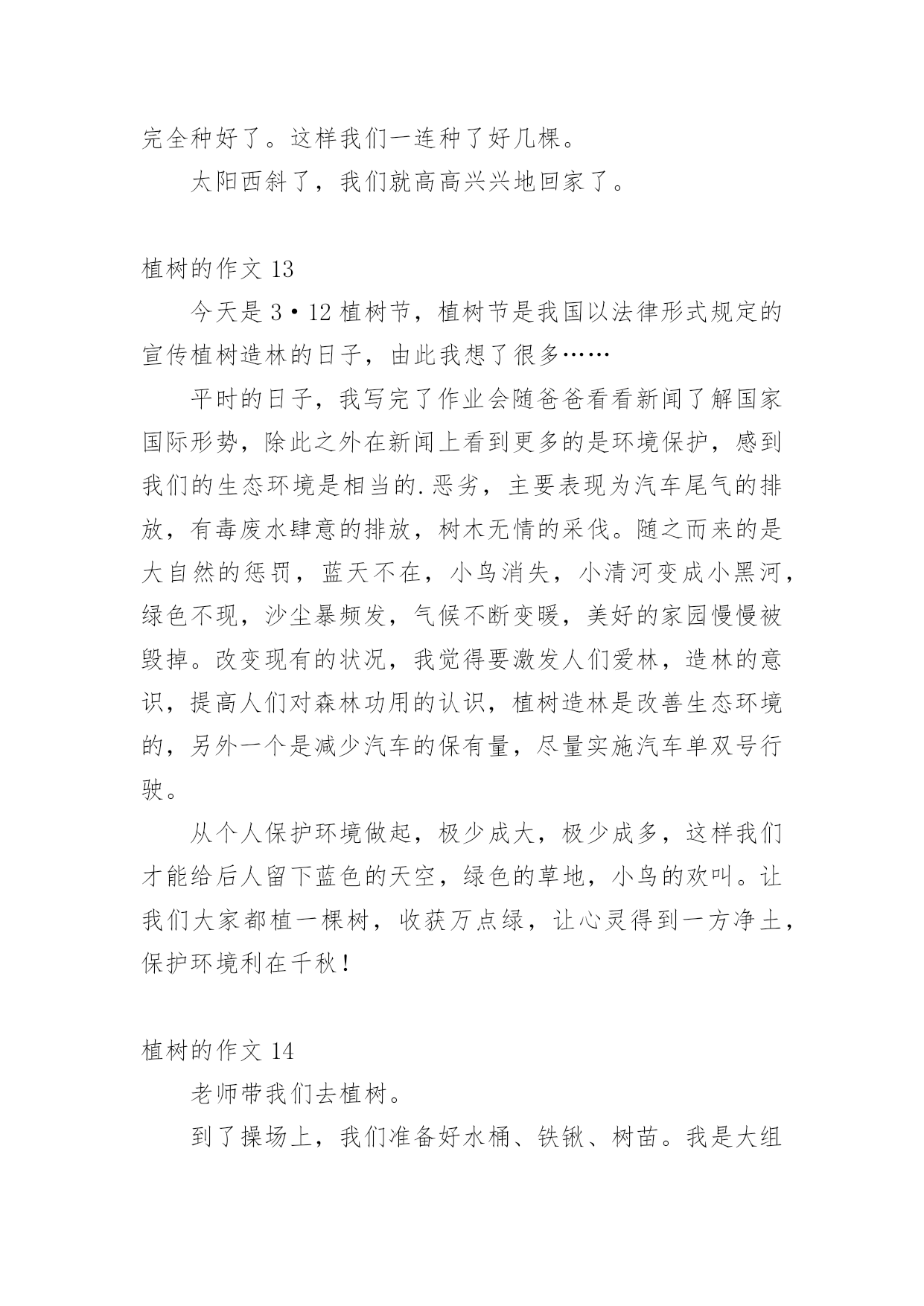 完全种好了。这样我们一连种了好几棵。

太阳西斜了，我们就高高兴兴地回家了。

植树的作文 13

今天是 3·12 植树节，植树节是我国以法律形式规定的宣传植树造林的日子，由此我想了很多……

平时的日子，我写完了作业会随爸爸看看新闻了解国家国际形势，除此之外在新闻上看到更多的是环境保护，感到我们的生态环境是相当的.恶劣，主要表现为汽车尾气的排放，有毒废水肆意的排放，树木无情的采伐。随之而来的是大自然的惩罚，蓝天不在，小鸟消失，小清河变成小黑河，绿色不现，沙尘暴频发，气候不断变暖，美好的家园慢慢被毁掉。改变现有的状况，我觉得要激发人们爱林，造林的意识，提高人们对森林功用的认识，植树造林是改善生态环境的，另外一个是减少汽车的保有量，尽量实施汽车单双号行驶。

从个人保护环境做起，极少成大，极少成多，这样我们才能给后人留下蓝色的天空，绿色的草地，小鸟的欢叫。让我们大家都植一棵树，收获万点绿，让心灵得到一方净土，保护环境利在千秋！

植树的作文 14

老师带我们去植树。

到了操场上，我们准备好水桶、铁锹、树苗。我是大组